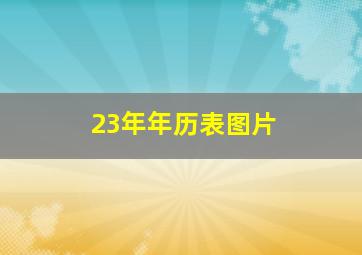 23年年历表图片